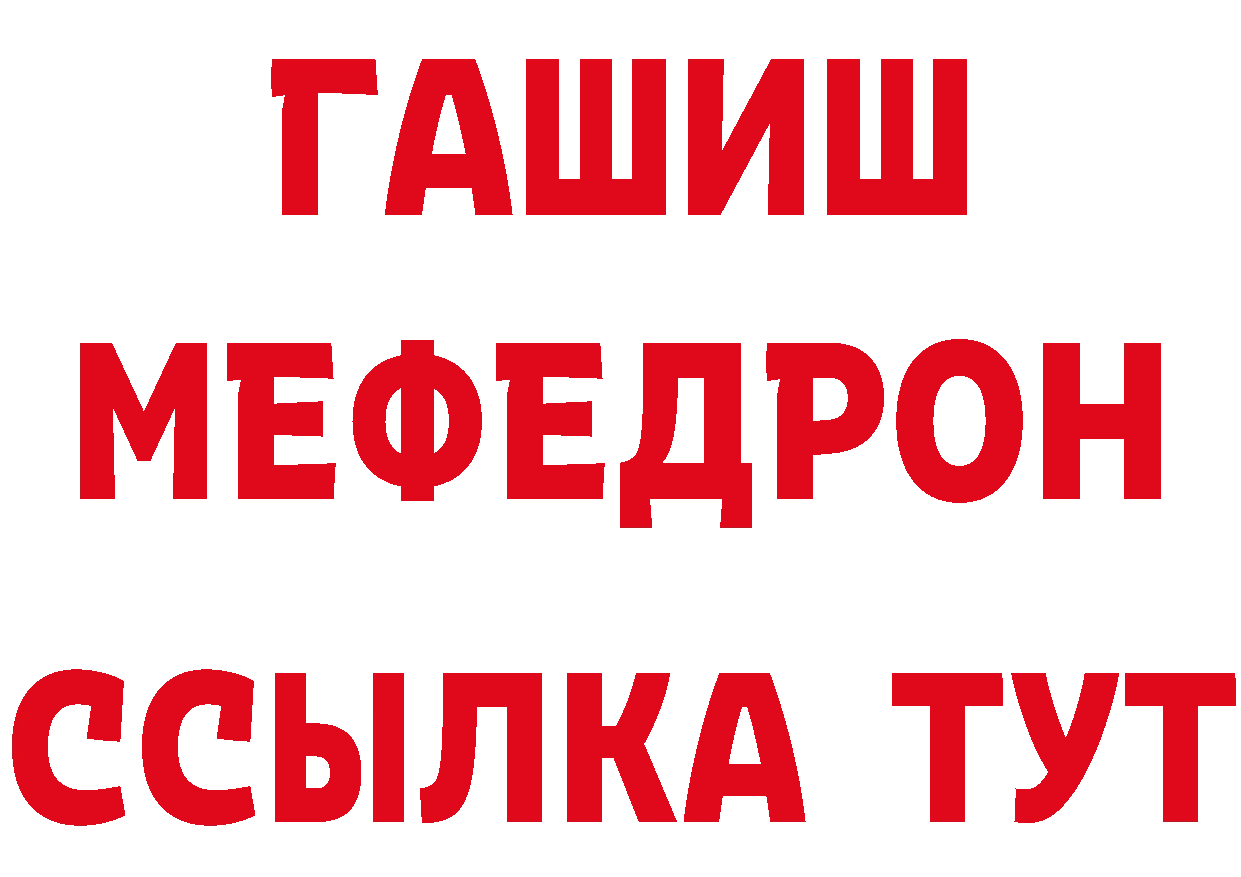 ГАШИШ
МЕФЕДРОН
ССЫЛКА ТУТ